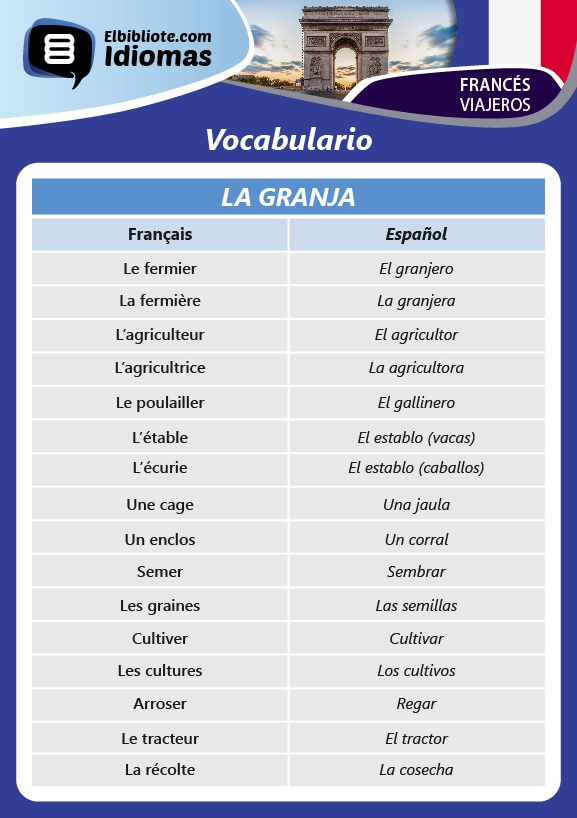 Elbibliote.com
Idiomas

FRANCÉS
VIAJEROS

Vocabulario

LA GRANJA

| Français | Español |
|---|---|
| Le fermier | El granjero |
| La fermière | La granjera |
| L'agriculteur | El agricultor |
| L'agricultrice | La agricultora |
| Le poulailler | El gallinero |
| L'étable | El establo (vacas) |
| L'écurie | El establo (caballos) |
| Une cage | Una jaula |
| Un enclos | Un corral |
| Semer | Sembrar |
| Les graines | Las semillas |
| Cultiver | Cultivar |
| Les cultures | Los cultivos |
| Arroser | Regar |
| Le tracteur | El tractor |
| La récolte | La cosecha |